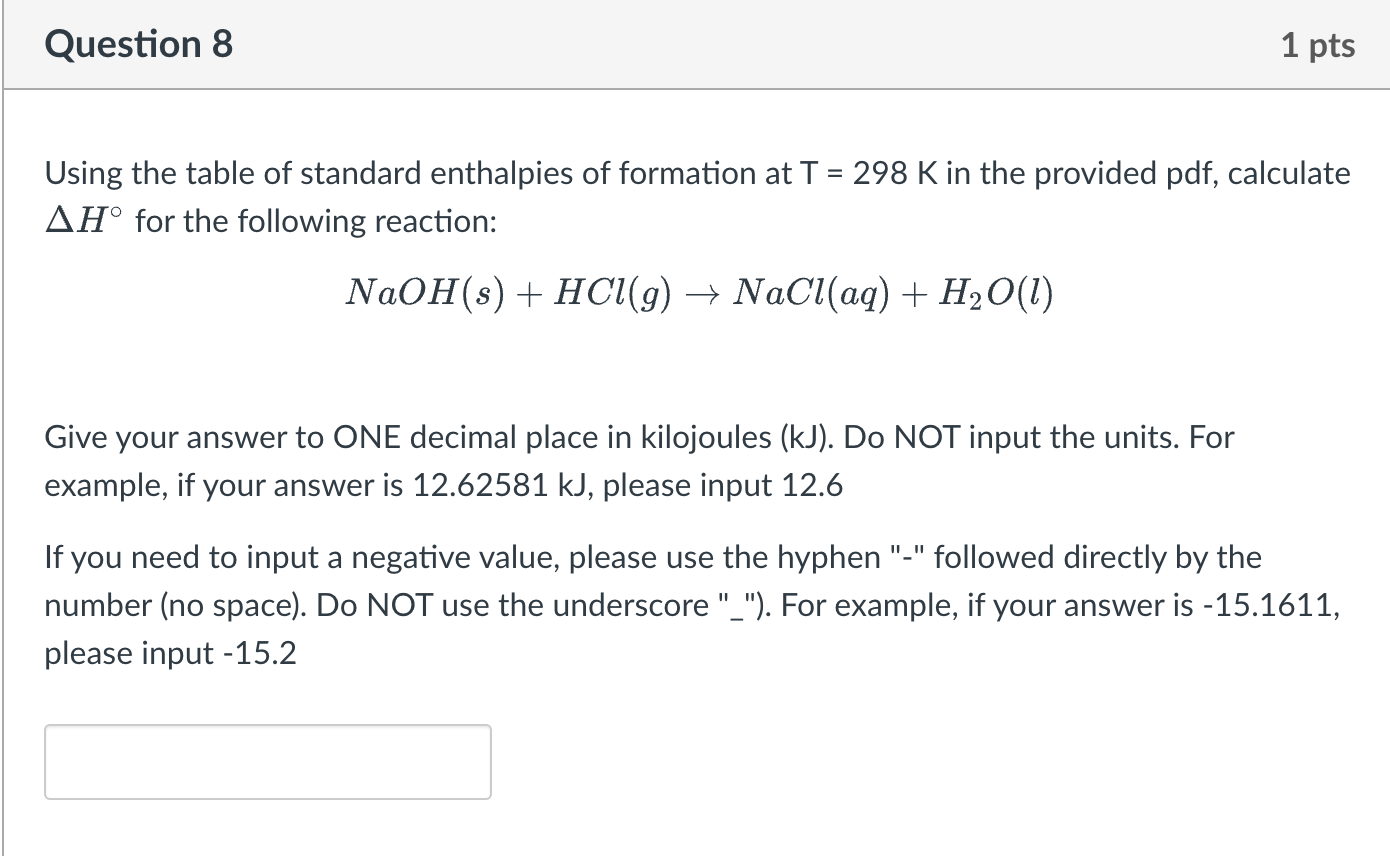 Question 8

1 pts

Using the table of standard enthalpies of formation at T = 298 K in the provided pdf, calculate $\Delta H^\circ$ for the following reaction:

$NaOH(s) + HCl(g) \rightarrow NaCl(aq) + H_2O(l)$

Give your answer to ONE decimal place in kilojoules (kJ). Do NOT input the units. For example, if your answer is 12.62581 kJ, please input 12.6

If you need to input a negative value, please use the hyphen "-" followed directly by the number (no space). Do NOT use the underscore "_"). For example, if your answer is -15.1611, please input -15.2